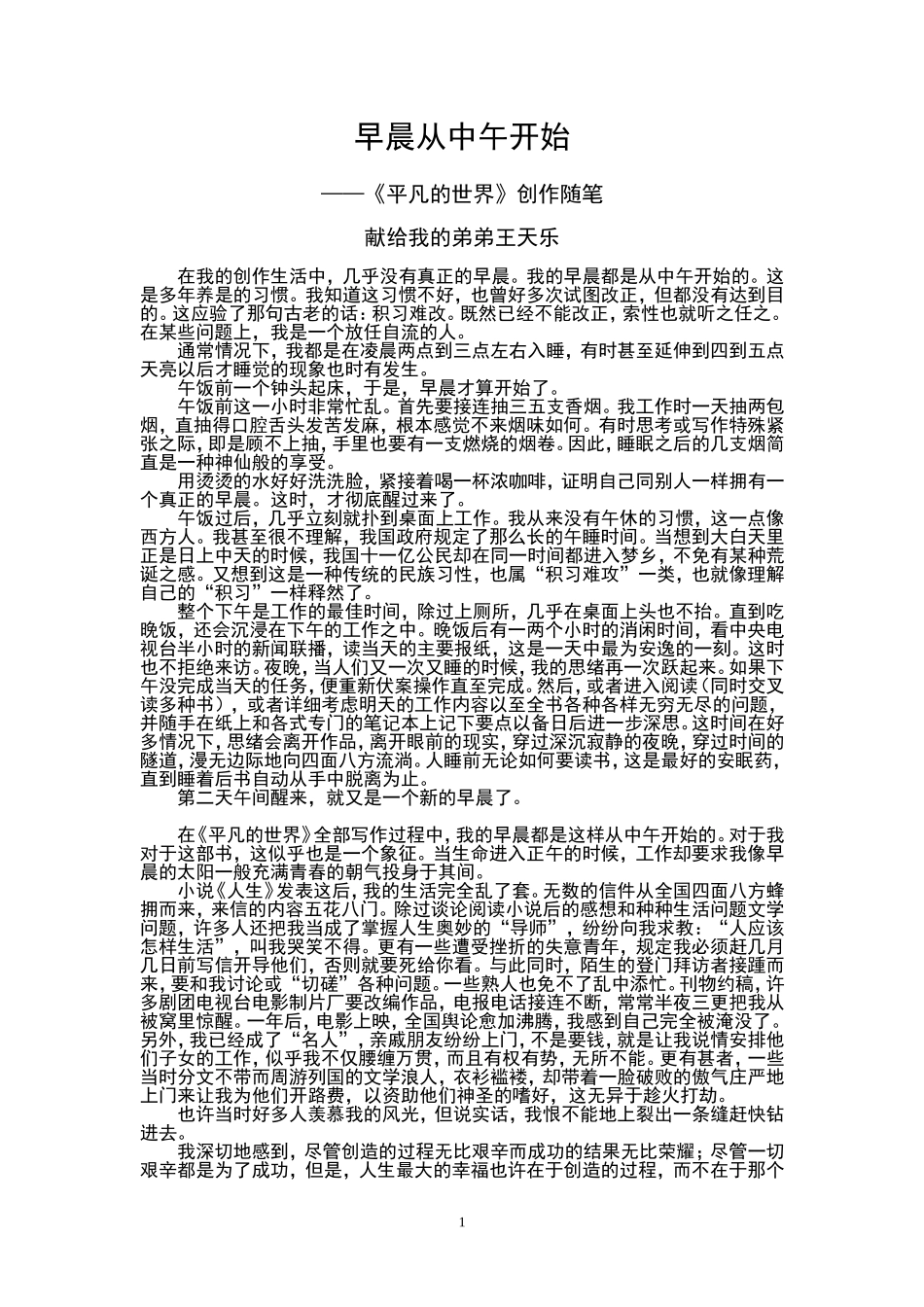 早晨从中午开始

——《平凡的世界》创作随笔

献给我的弟弟王天乐

在我的创作生活中，几乎没有真正的早晨。我的早晨都是从中午开始的。这是多年养是的习惯。我知道这习惯不好，也曾好多次试图改正，但都没有达到目的。这应验了那句古老的话：积习难改。既然已经不能改正，索性也就听之任之。在某些问题上，我是一个放任自流的人。

通常情况下，我都是在凌晨两点到三点左右入睡，有时甚至延伸到四到五点天亮以后才睡觉的现象也时有发生。

午饭前一个钟头起床，于是，早晨才算开始了。

午饭前这一小时非常忙乱。首先要接连抽三五支香烟。我工作时一天抽两包烟，直抽得口腔舌头发苦发麻，根本感觉不来烟味如何。有时思考或写作特殊紧张之际，即是顾不上抽，手里也要有一支燃烧的烟卷。因此，睡眠之后的几支烟简直是一种神仙般的享受。

用烫烫的水好好洗洗脸，紧接着喝一杯浓咖啡，证明自己同别人一样拥有一个真正的早晨。这时，才彻底醒过来了。

午饭过后，几乎立刻就扑到桌面上工作。我从来没有午休的习惯，这一点像西方人。我甚至很不理解，我国政府规定了那么长的午睡时间。当想到大白天里正是日上中天的时候，我国十一亿公民却在同一时间都进入梦乡，不免有某种荒诞之感。又想到这是一种传统的民族习性，也属“积习难攻”一类，也就像理解自己的“积习”一样释然了。

整个下午是工作的最佳时间，除过上厕所，几乎在桌面上头也不抬。直到吃晚饭，还会沉浸在下午的工作之中。晚饭后有一两个小时的消闲时间，看中央电视台半小时的新闻联播，读当天的主要报纸，这是一天中最为安逸的一刻。这时也不拒绝来访。夜晚，当人们又一次又睡的时候，我的思绪再一次跃起来。如果下午没完成当天的任务，便重新伏案操作直至完成。然后，或者进入阅读（同时交叉读多种书），或者详细考虑明天的工作内容以至全书各种各样无穷无尽的问题，并随手在纸上和各式专门的笔记本上记下要点以备日后进一步深思。这时间在好多情况下，思绪会离开作品，离开眼前的现实，穿过深沉寂静的夜晚，穿过时间的隧道，漫无边际地向四面八方流淌。人睡前无论如何要读书，这是最好的安眠药，直到睡着后书自动从手中脱离为止。

第二天午间醒来，就又是一个新的早晨了。

在《平凡的世界》全部写作过程中，我的早晨都是这样从中午开始的。对于我对于这部书，这似乎也是一个象征。当生命进入正午的时候，工作却要求我像早晨的太阳一般充满青春的朝气投身于其间。

小说《人生》发表这后，我的生活完全乱了套。无数的信件从全国四面八方蜂拥而来，来信的内容五花八门。除过谈论阅读小说后的感想和种种生活问题文学问题，许多人还把我当成了掌握人生奥妙的“导师”，纷纷向我求教：“人应该怎样生活”，叫我哭笑不得。更有一些遭受挫折的失意青年，规定我必须赶几月几日前写信开导他们，否则就要死给你看。与此同时，陌生的登门拜访者接踵而来，要和我讨论或“切磋”各种问题。一些熟人也免不了乱中添忙。刊物约稿，许多剧团电视台电影制片厂要改编作品，电报电话接连不断，常常半夜三更把我从被窝里惊醒。一年后，电影上映，全国舆论愈加沸腾，我感到自己完全被淹没了。另外，我已经成了“名人”，亲戚朋友纷纷上门，不是要钱，就是让我说情安排他们子女的工作，似乎我不仅腰缠万贯，而且有权有势，无所不能。更有甚者，一些当时分文不带而周游列国的文学浪人，衣衫褴褛，却带着一脸破败的傲气庄严地上门来让我为他们开路费，以资助他们神圣的嗜好，这无异于趁火打劫。

也许当时好多人羡慕我的风光，但说实话，我恨不能地上裂出一条缝赶快钻进去。

我深切地感到，尽管创造的过程无比艰辛而成功的结果无比荣耀；尽管一切艰辛都是为了成功，但是，人生最大的幸福也许在于创造的过程，而不在于那个

1